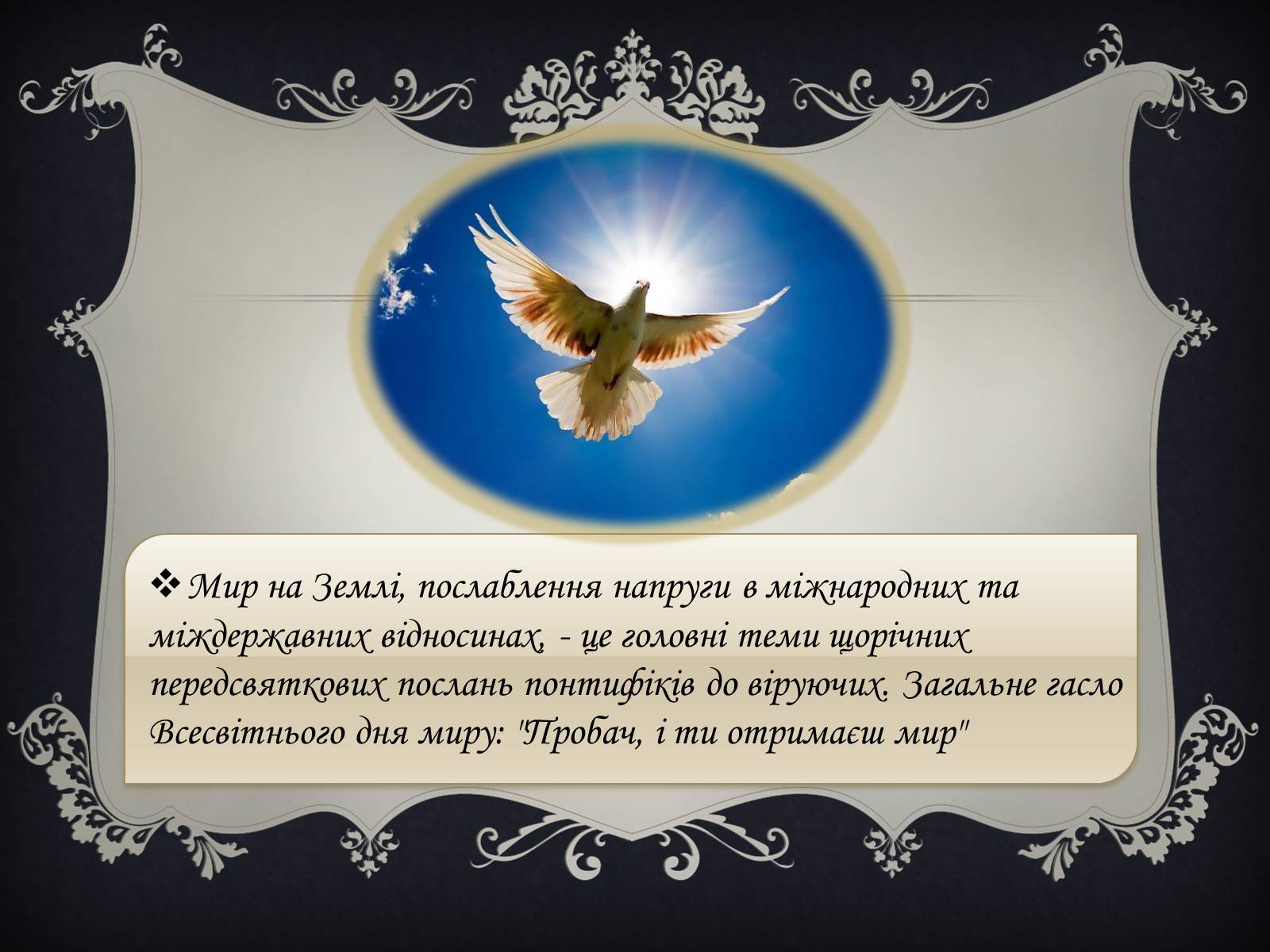 ❖ Мир на Землі, послаблення напруги в міжнародних та міждержавних відносинах, - це головні теми щорічних передсвяткових послань понтифіків до віруючих. Загальне гасло Всесвітнього дня миру: "Пробач, і ти отримаєш мир"